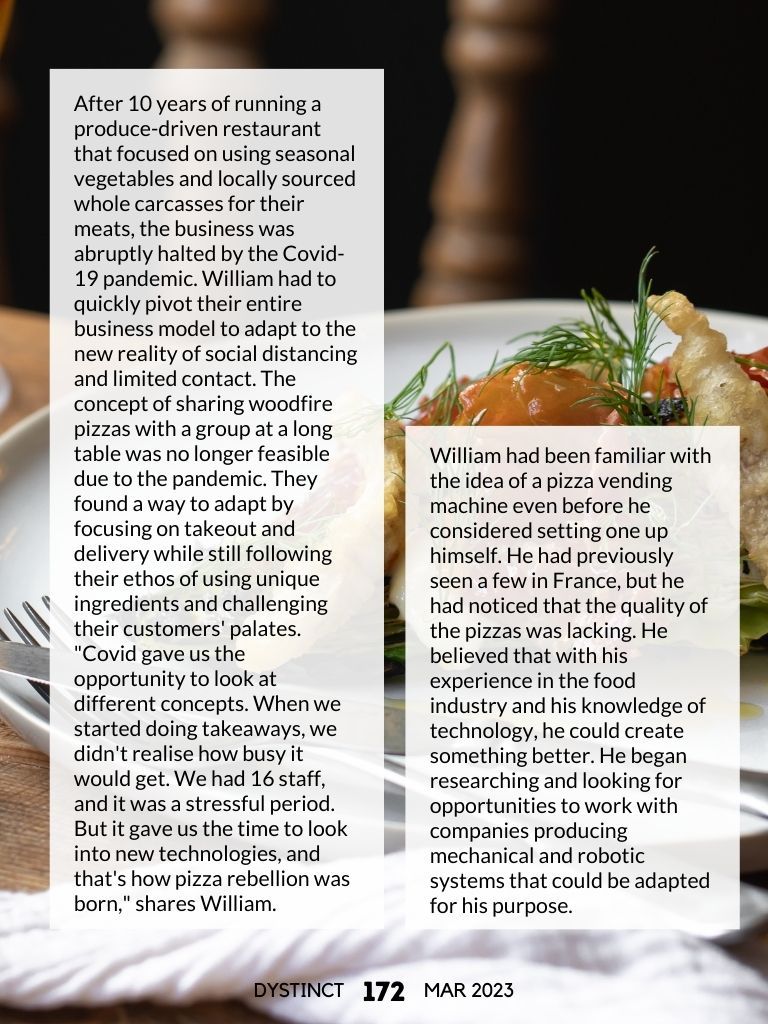 After 10 years of running a produce-driven restaurant that focused on using seasonal vegetables and locally sourced whole carcasses for their meats, the business was abruptly halted by the Covid-19 pandemic. William had to quickly pivot their entire business model to adapt to the new reality of social distancing and limited contact. The concept of sharing woodfire pizzas with a group at a long table was no longer feasible due to the pandemic. They found a way to adapt by focusing on takeout and delivery while still following their ethos of using unique ingredients and challenging their customers' palates. "Covid gave us the opportunity to look at different concepts. When we started doing takeaways, we didn't realise how busy it would get. We had 16 staff, and it was a stressful period. But it gave us the time to look into new technologies, and that's how pizza rebellion was born," shares William.

William had been familiar with the idea of a pizza vending machine even before he considered setting one up himself. He had previously seen a few in France, but he had noticed that the quality of the pizzas was lacking. He believed that with his experience in the food industry and his knowledge of technology, he could create something better. He began researching and looking for opportunities to work with companies producing mechanical and robotic systems that could be adapted for his purpose.

DYSTINCT 172 MAR 2023